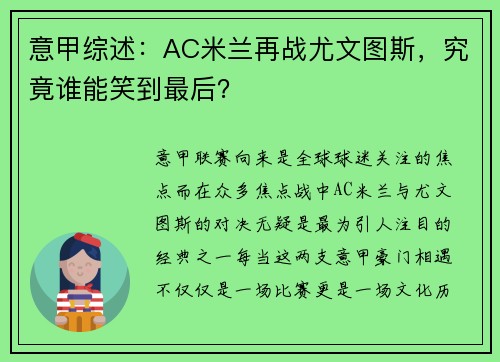 意甲综述：AC米兰再战尤文图斯，究竟谁能笑到最后？

意甲联赛向来是全球球迷关注的焦点而在众多焦点战中AC米兰与尤文图斯的对决无疑是最为引人注目的经典之一每当这两支意甲豪门相遇不仅仅是一场比赛更是一场文化历